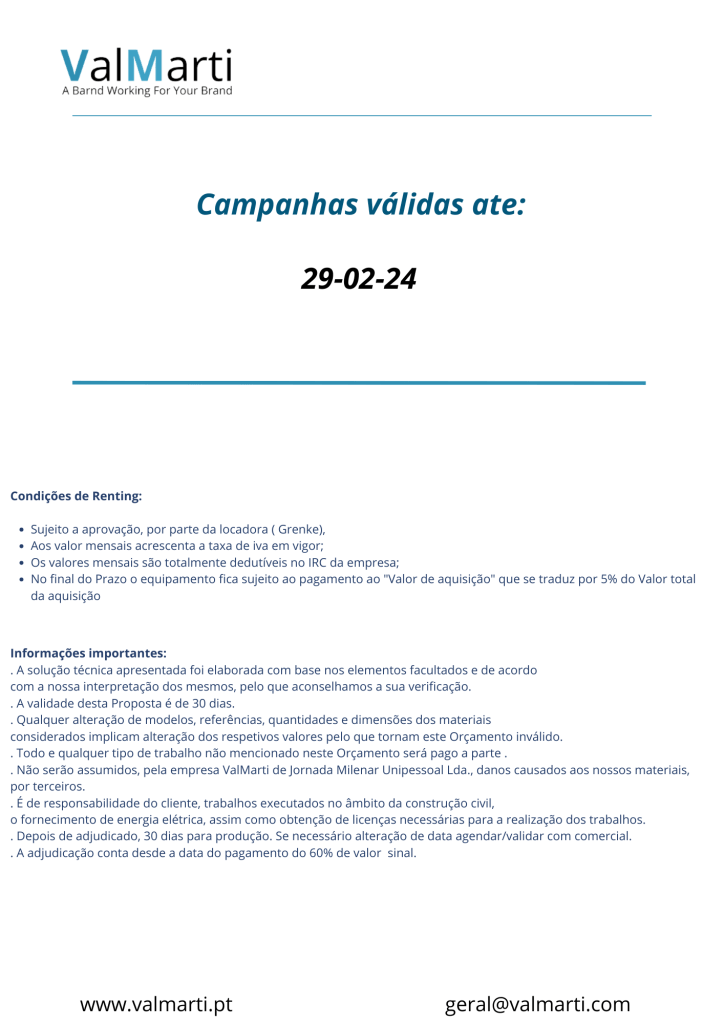 ValMarti
A Barnd Working For Your Brand

Campanhas válidas ate:

29-02-24

Condições de Renting:

• Sujeito a aprovação, por parte da locadora ( Grenke),
• Aos valor mensais acrescenta a taxa de iva em vigor;
• Os valores mensais são totalmente dedutíveis no IRC da empresa;
• No final do Prazo o equipamento fica sujeito ao pagamento ao "Valor de aquisição" que se traduz por 5% do Valor total da aquisição

Informações importantes:
. A solução técnica apresentada foi elaborada com base nos elementos facultados e de acordo com a nossa interpretação dos mesmos, pelo que aconselhamos a sua verificação.
. A validade desta Proposta é de 30 dias.
. Qualquer alteração de modelos, referências, quantidades e dimensões dos materiais considerados implicam alteração dos respetivos valores pelo que tornam este Orçamento inválido.
. Todo e qualquer tipo de trabalho não mencionado neste Orçamento será pago a parte .
. Não serão assumidos, pela empresa ValMarti de Jornada Milenar Unipessoal Lda., danos causados aos nossos materiais, por terceiros.
. É de responsabilidade do cliente, trabalhos executados no âmbito da construção civil, o fornecimento de energia elétrica, assim como obtenção de licenças necessárias para a realização dos trabalhos.
. Depois de adjudicado, 30 dias para produção. Se necessário alteração de data agendar/validar com comercial.
. A adjudicação conta desde a data do pagamento do 60% de valor sinal.

www.valmarti.pt
geral@valmarti.com